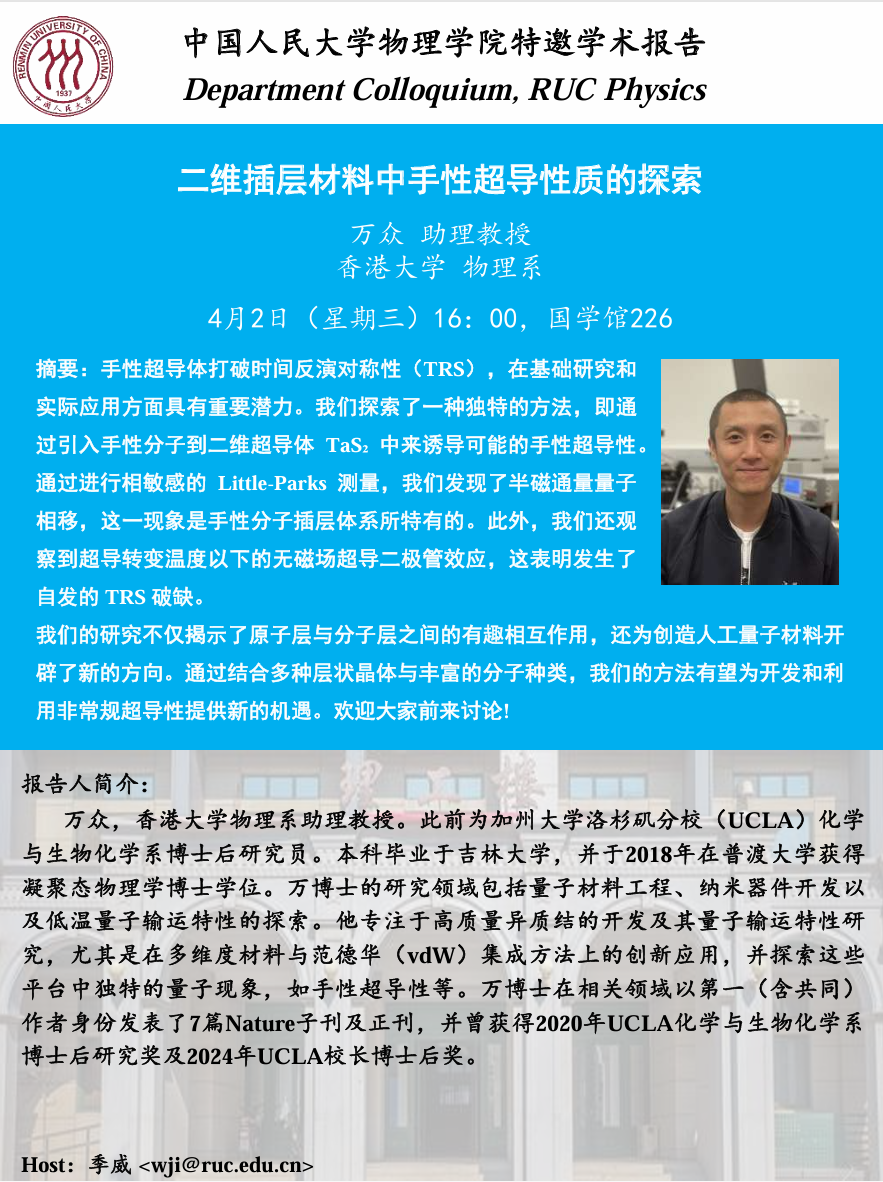 RENMIN UNIVERSITY OF CHINA 1937 中国人民大学

中国人民大学物理学院特邀学术报告
Department Colloquium, RUC Physics

二维插层材料中手性超导性质的探索

万众 助理教授
香港大学 物理系

4月2日（星期三）16：00，国学馆226

摘要：手性超导体打破时间反演对称性（TRS），在基础研究和实际应用方面具有重要潜力。我们探索了一种独特的方法，即通过引入手性分子到二维超导体 $TaS_2$ 中来诱导可能的手性超导性。通过进行相敏感的 Little-Parks 测量，我们发现了半磁通量量子相移，这一现象是手性分子插层体系所特有的。此外，我们还观察到超导转变温度以下的无磁场超导二极管效应，这表明发生了自发的 TRS 破缺。

我们的研究不仅揭示了原子层与分子层之间的有趣相互作用，还为创造人工量子材料开辟了新的方向。通过结合多种层状晶体与丰富的分子种类，我们的方法有望为开发和利用非常规超导性提供新的机遇。欢迎大家前来讨论!

报告人简介：

万众，香港大学物理系助理教授。此前为加州大学洛杉矶分校（UCLA）化学与生物化学系博士后研究员。本科毕业于吉林大学，并于2018年在普渡大学获得凝聚态物理学博士学位。万博士的研究领域包括量子材料工程、纳米器件开发以及低温量子输运特性的探索。他专注于高质量异质结的开发及其量子输运特性研究，尤其是在多维度材料与范德华（vdW）集成方法上的创新应用，并探索这些平台中独特的量子现象，如手性超导性等。万博士在相关领域以第一（含共同）作者身份发表了7篇Nature子刊及正刊，并曾获得2020年UCLA化学与生物化学系博士后研究奖及2024年UCLA校长博士后奖。

Host：季威 <wji@ruc.edu.cn>